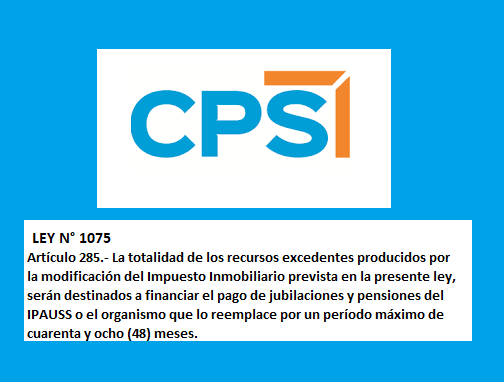 CPS

LEY N° 1075
Artículo 285.- La totalidad de los recursos excedentes producidos por la modificación del Impuesto Inmobiliario prevista en la presente ley, serán destinados a financiar el pago de jubilaciones y pensiones del IPAUSS o el organismo que lo reemplace por un período máximo de cuarenta y ocho (48) meses.